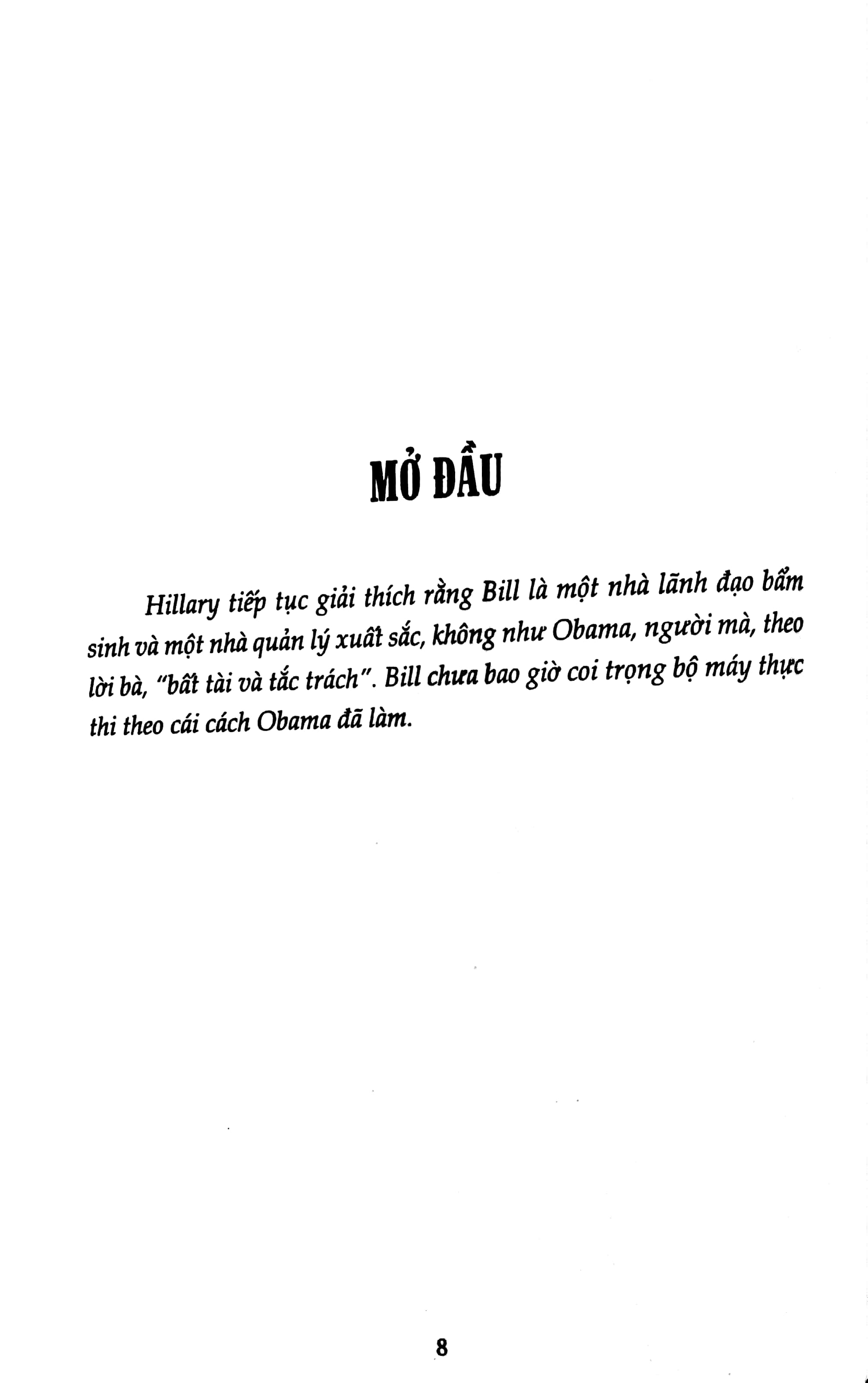 MỞ ĐẦU

Hillary tiếp tục giải thích rằng Bill là một nhà lãnh đạo bẩm sinh và một nhà quản lý xuất sắc, không như Obama, người mà, theo lời bà, "bất tài và tắc trách". Bill chưa bao giờ coi trọng bộ máy thực thi theo cái cách Obama đã làm.

8